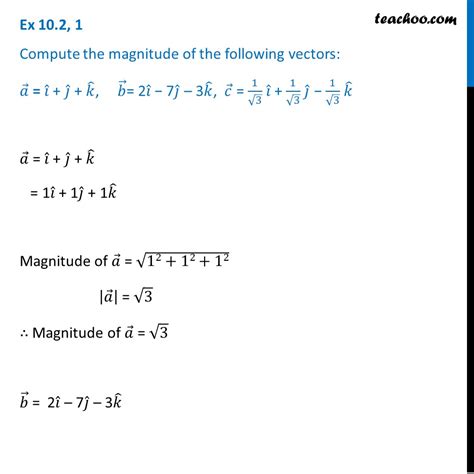 Ex 10.2, 1

teachoo.com

Compute the magnitude of the following vectors:

$\vec{a} = \hat{\imath} + \hat{\jmath} + \hat{k}$, $\vec{b} = 2\hat{\imath} - 7\hat{\jmath} - 3\hat{k}$, $\vec{c} = \frac{1}{\sqrt{3}}\hat{\imath} + \frac{1}{\sqrt{3}}\hat{\jmath} - \frac{1}{\sqrt{3}}\hat{k}$

$\vec{a} = \hat{\imath} + \hat{\jmath} + \hat{k}$

$= 1\hat{\imath} + 1\hat{\jmath} + 1\hat{k}$

Magnitude of $\vec{a} = \sqrt{1^2 + 1^2 + 1^2}$

$|\vec{a}| = \sqrt{3}$

$\therefore$ Magnitude of $\vec{a} = \sqrt{3}$

$\vec{b} = 2\hat{\imath} - 7\hat{\jmath} - 3\hat{k}$